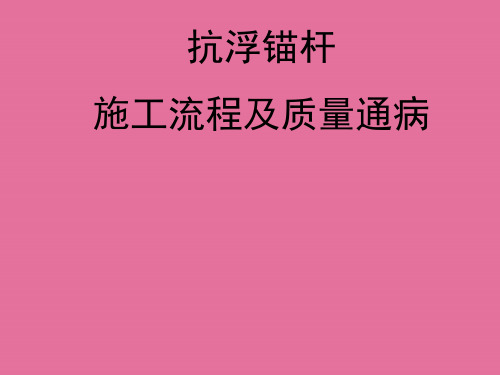 抗浮锚杆

施工流程及质量通病